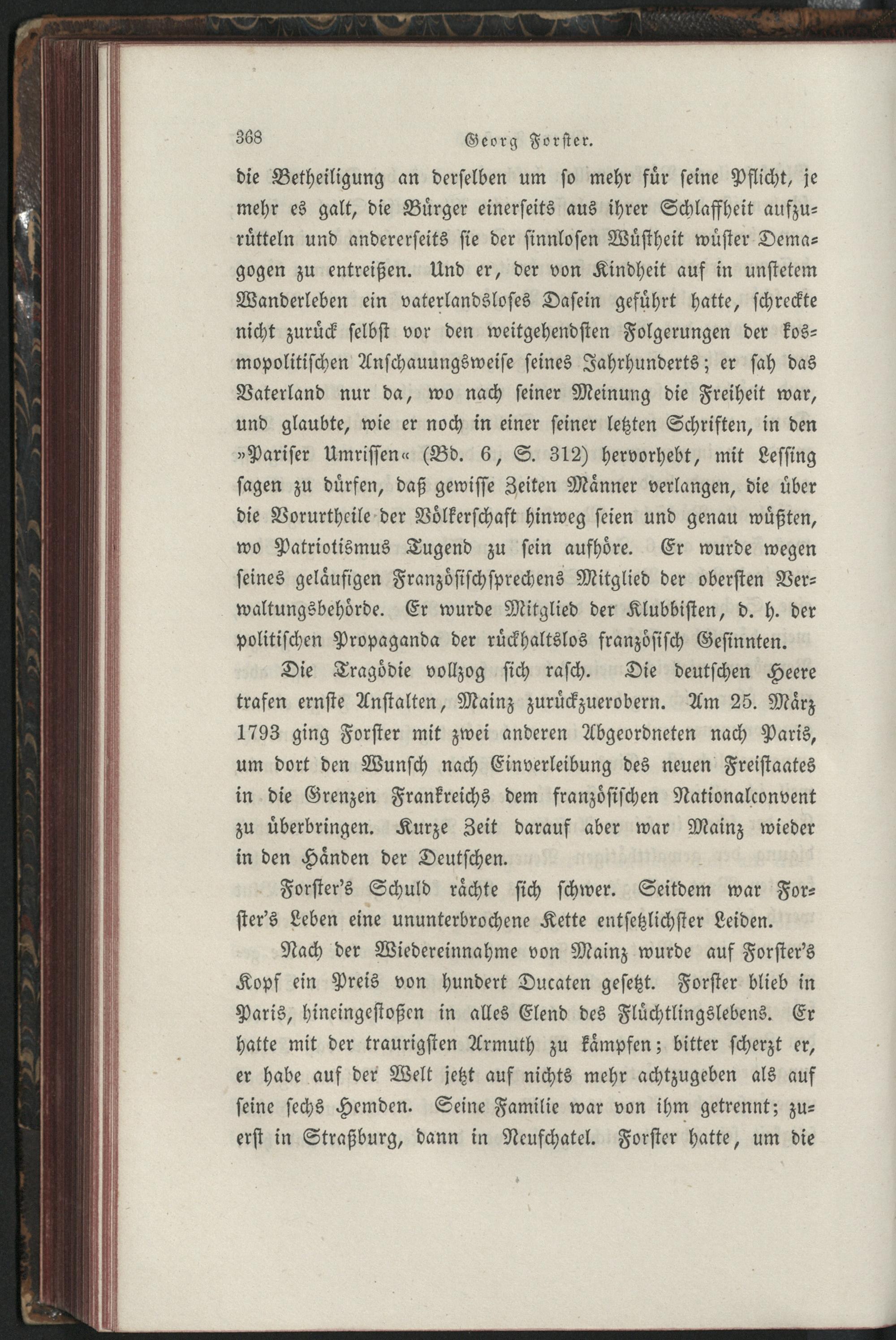 368 Georg Forster.

die Betheiligung an derselben um so mehr für seine Pflicht, je mehr es galt, die Bürger einerseits aus ihrer Schlaffheit aufzurütteln und andererseits sie der sinnlosen Wüstheit wüster Demagogen zu entreißen. Und er, der von Kindheit auf in unstetem Wanderleben ein vaterlandsloses Dasein geführt hatte, schreckte nicht zurück selbst vor den weitgehendsten Folgerungen der kosmopolitischen Anschauungsweise seines Jahrhunderts; er sah das Vaterland nur da, wo nach seiner Meinung die Freiheit war, und glaubte, wie er noch in einer seiner letzten Schriften, in den »Pariser Umrissen« (Bd. 6, S. 312) hervorhebt, mit Lessing sagen zu dürfen, daß gewisse Zeiten Männer verlangen, die über die Vorurtheile der Völkerschaft hinweg seien und genau wüßten, wo Patriotismus Tugend zu sein aufhöre. Er wurde wegen seines geläufigen Französischsprechens Mitglied der obersten Verwaltungsbehörde. Er wurde Mitglied der Klubbisten, d. h. der politischen Propaganda der rückhaltslos französisch Gesinnten.

Die Tragödie vollzog sich rasch. Die deutschen Heere trafen ernste Anstalten, Mainz zurückzuerobern. Am 25. März 1793 ging Forster mit zwei anderen Abgeordneten nach Paris, um dort den Wunsch nach Einverleibung des neuen Freistaates in die Grenzen Frankreichs dem französischen Nationalconvent zu überbringen. Kurze Zeit darauf aber war Mainz wieder in den Händen der Deutschen.

Forster's Schuld rächte sich schwer. Seitdem war Forster's Leben eine ununterbrochene Kette entsetzlichster Leiden.

Nach der Wiedereinnahme von Mainz wurde auf Forster's Kopf ein Preis von hundert Ducaten gesetzt. Forster blieb in Paris, hineingestoßen in alles Elend des Flüchtlingslebens. Er hatte mit der traurigsten Armuth zu kämpfen; bitter scherzt er, er habe auf der Welt jetzt auf nichts mehr achtzugeben als auf seine sechs Hemden. Seine Familie war von ihm getrennt; zuerst in Straßburg, dann in Neufchatel. Forster hatte, um die